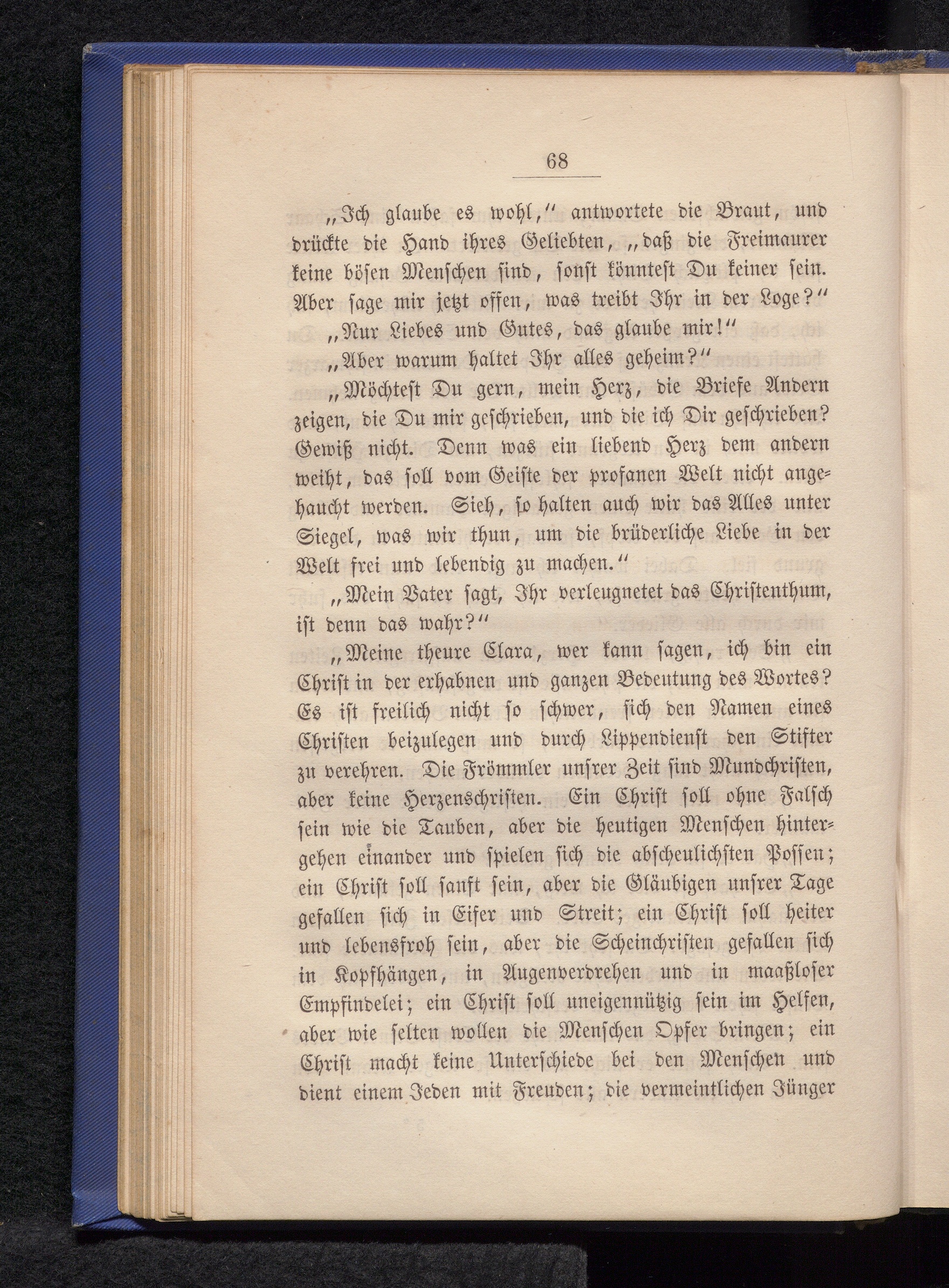 68

„Ich glaube es wohl,“ antwortete die Braut, und drückte die Hand ihres Geliebten, „daß die Freimaurer keine bösen Menschen sind, sonst könntest Du keiner sein. Aber sage mir jetzt offen, was treibt Ihr in der Loge?“

„Nur Liebes und Gutes, das glaube mir!“

„Aber warum haltet Ihr alles geheim?“

„Möchtest Du gern, mein Herz, die Briefe Andern zeigen, die Du mir geschrieben, und die ich Dir geschrieben? Gewiß nicht. Denn was ein liebend Herz dem andern weiht, das soll vom Geiste der profanen Welt nicht angehaucht werden. Sieh, so halten auch wir das Alles unter Siegel, was wir thun, um die brüderliche Liebe in der Welt frei und lebendig zu machen.“

„Mein Vater sagt, Ihr verleugnetet das Christenthum, ist denn das wahr?“

„Meine theure Clara, wer kann sagen, ich bin ein Christ in der erhabnen und ganzen Bedeutung des Wortes? Es ist freilich nicht so schwer, sich den Namen eines Christen beizulegen und durch Lippendienst den Stifter zu verehren. Die Frömmler unsrer Zeit sind Mundchristen, aber keine Herzenschristen. Ein Christ soll ohne Falsch sein wie die Tauben, aber die heutigen Menschen hintergehen einander und spielen sich die abscheulichsten Possen; ein Christ soll sanft sein, aber die Gläubigen unsrer Tage gefallen sich in Eifer und Streit; ein Christ soll heiter und lebensfroh sein, aber die Scheinchristen gefallen sich in Kopfhängen, in Augenverdrehen und in maaßloser Empfindelei; ein Christ soll uneigennützig sein im Helfen, aber wie selten wollen die Menschen Opfer bringen; ein Christ macht keine Unterschiede bei den Menschen und dient einem Jeden mit Freuden; die vermeintlichen Jünger